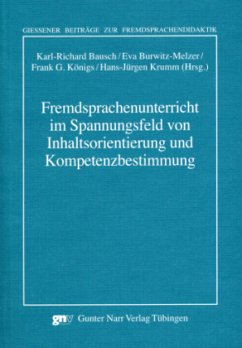 GIESSENER BEITRÄGE ZUR FREMDSPRACHENDIDAKTIK

Karl-Richard Bausch / Eva Burwitz-Melzer / Frank G. Königs / Hans-Jürgen Krumm (Hrsg.)

Fremdsprachenunterricht im Spannungsfeld von Inhaltsorientierung und Kompetenzbestimmung

gnv Gunter Narr Verlag Tübingen